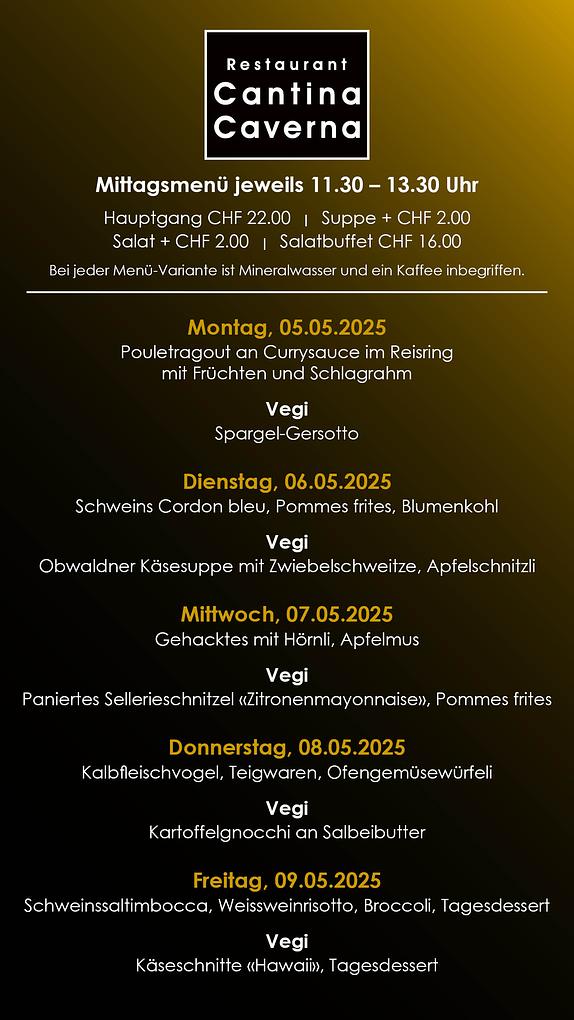 Restaurant
Cantina
Caverna

Mittagsmenü jeweils 11.30 – 13.30 Uhr

Hauptgang CHF 22.00 | Suppe + CHF 2.00
Salat + CHF 2.00 | Salatbuffet CHF 16.00

Bei jeder Menü-Variante ist Mineralwasser und ein Kaffee inbegriffen.

Montag, 05.05.2025
Pouletragout an Currysauce im Reisring mit Früchten und Schlagrahm

Vegi
Spargel-Gersotto

Dienstag, 06.05.2025
Schweins Cordon bleu, Pommes frites, Blumenkohl

Vegi
Obwaldner Käsesuppe mit Zwiebelschweitze, Apfelschnitzli

Mittwoch, 07.05.2025
Gehacktes mit Hörnli, Apfelmus

Vegi
Paniertes Sellerieschnitzel «Zitronenmayonnaise», Pommes frites

Donnerstag, 08.05.2025
Kalbfleischvogel, Teigwaren, Ofengemüsewürfeli

Vegi
Kartoffelgnocchi an Salbeibutter

Freitag, 09.05.2025
Schweinssaltimbocca, Weissweinrisotto, Broccoli, Tagesdessert

Vegi
Käseschnitte «Hawaii», Tagesdessert